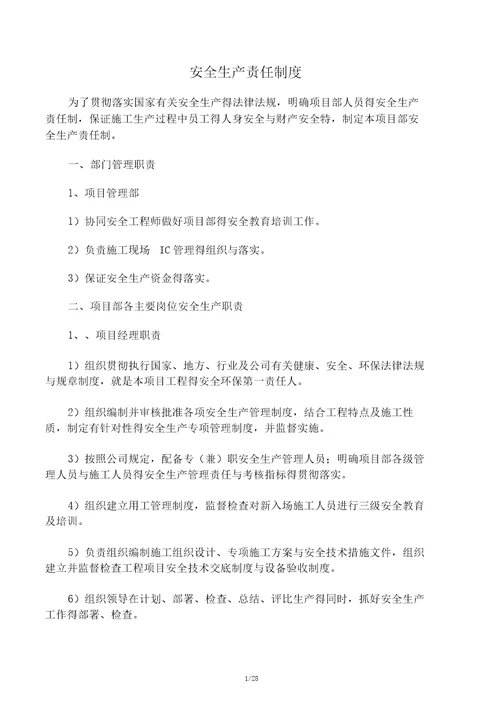 安全生产责任制度

为了贯彻落实国家有关安全生产得法律法规，明确项目部人员得安全生产责任制，保证施工生产过程中员工得人身安全与财产安全特，制定本项目部安全生产责任制。

一、部门管理职责

1、项目管理部

1）协同安全工程师做好项目部得安全教育培训工作。

2）负责施工现场 IC 管理得组织与落实。

3）保证安全生产资金得落实。

二、项目部各主要岗位安全生产职责

1、、项目经理职责

1）组织贯彻执行国家、地方、行业及公司有关健康、安全、环保法律法规与规章制度，就是本项目工程得安全环保第一责任人。

2）组织编制并审核批准各项安全生产管理制度，结合工程特点及施工性质，制定有针对性得安全生产专项管理制度，并监督实施。

3）按照公司规定，配备专（兼）职安全生产管理人员；明确项目部各级管理人员与施工人员得安全生产管理责任与考核指标得贯彻落实。

4）组织建立用工管理制度，监督检查对新入场施工人员进行三级安全教育及培训。

5）负责组织编制施工组织设计、专项施工方案与安全技术措施文件，组织建立并监督检查工程项目安全技术交底制度与设备验收制度。

6）组织领导在计划、部署、检查、总结、评比生产得同时，抓好安全生产工作得部署、检查。

1/28